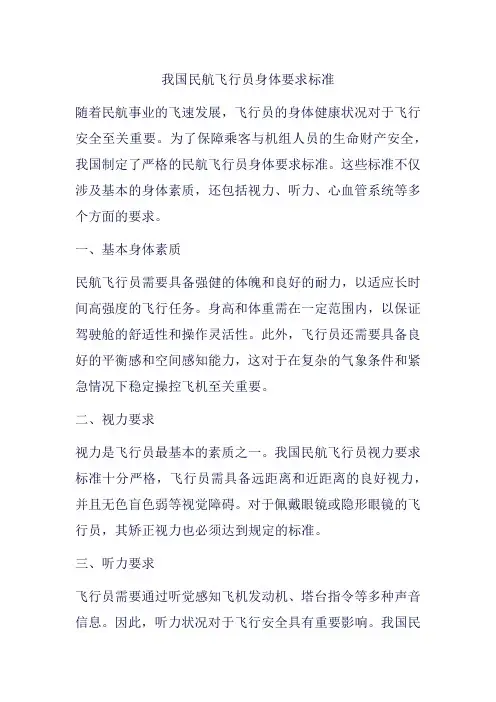 我国民航飞行员身体要求标准

随着民航事业的飞速发展，飞行员的身体健康状况对于飞行安全至关重要。为了保障乘客与机组人员的生命财产安全，我国制定了严格的民航飞行员身体要求标准。这些标准不仅涉及基本的身体素质，还包括视力、听力、心血管系统等多个方面的要求。

一、基本身体素质

民航飞行员需要具备强健的体魄和良好的耐力，以适应长时间高强度的飞行任务。身高和体重需在一定范围内，以保证驾驶舱的舒适性和操作灵活性。此外，飞行员还需要具备良好的平衡感和空间感知能力，这对于在复杂的气象条件和紧急情况下稳定操控飞机至关重要。

二、视力要求

视力是飞行员最基本的素质之一。我国民航飞行员视力要求标准十分严格，飞行员需具备远距离和近距离的良好视力，并且无色盲色弱等视觉障碍。对于佩戴眼镜或隐形眼镜的飞行员，其矫正视力也必须达到规定的标准。

三、听力要求

飞行员需要通过听觉感知飞机发动机、塔台指令等多种声音信息。因此，听力状况对于飞行安全具有重要影响。我国民